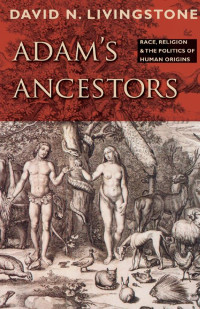 DAVID N. LIVINGSTONE

ADAM'S ANCESTORS

RACE, RELIGION & THE POLITICS OF HUMAN ORIGINS